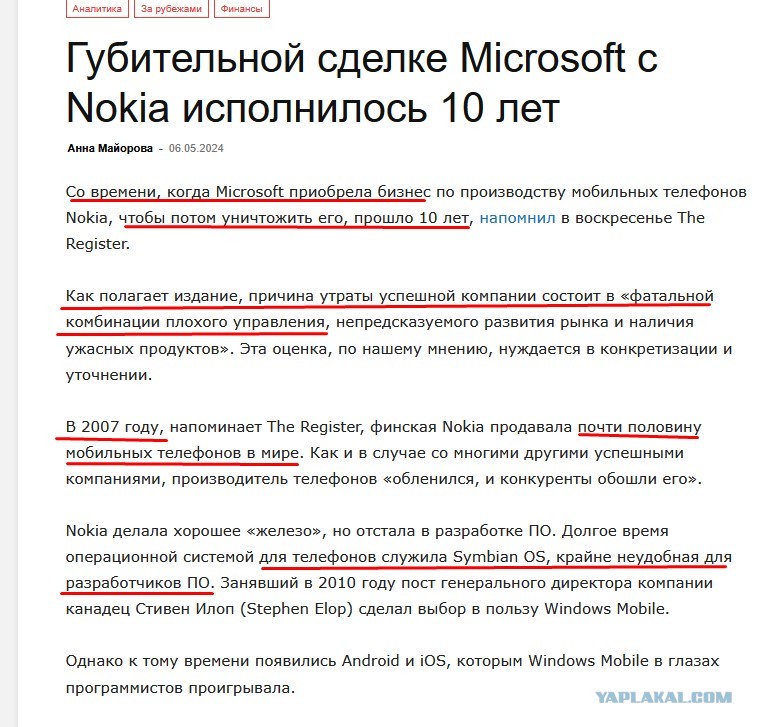 Аналитика За рубежами Финансы

Губительной сделке Microsoft с Nokia исполнилось 10 лет

Анна Майорова - 06.05.2024

Со времени, когда Microsoft приобрела бизнес по производству мобильных телефонов Nokia, чтобы потом уничтожить его, прошло 10 лет, напомнил в воскресенье The Register.

Как полагает издание, причина утраты успешной компании состоит в «фатальной комбинации плохого управления, непредсказуемого развития рынка и наличия ужасных продуктов». Эта оценка, по нашему мнению, нуждается в конкретизации и уточнении.

В 2007 году, напоминает The Register, финская Nokia продавала почти половину мобильных телефонов в мире. Как и в случае со многими другими успешными компаниями, производитель телефонов «обленился, и конкуренты обошли его».

Nokia делала хорошее «железо», но отстала в разработке ПО. Долгое время операционной системой для телефонов служила Symbian OS, крайне неудобная для разработчиков ПО. Занявший в 2010 году пост генерального директора компании канадец Стивен Илоп (Stephen Elop) сделал выбор в пользу Windows Mobile.

Однако к тому времени появились Android и iOS, которым Windows Mobile в глазах программистов проигрывала.

YAPLAKAL.COM